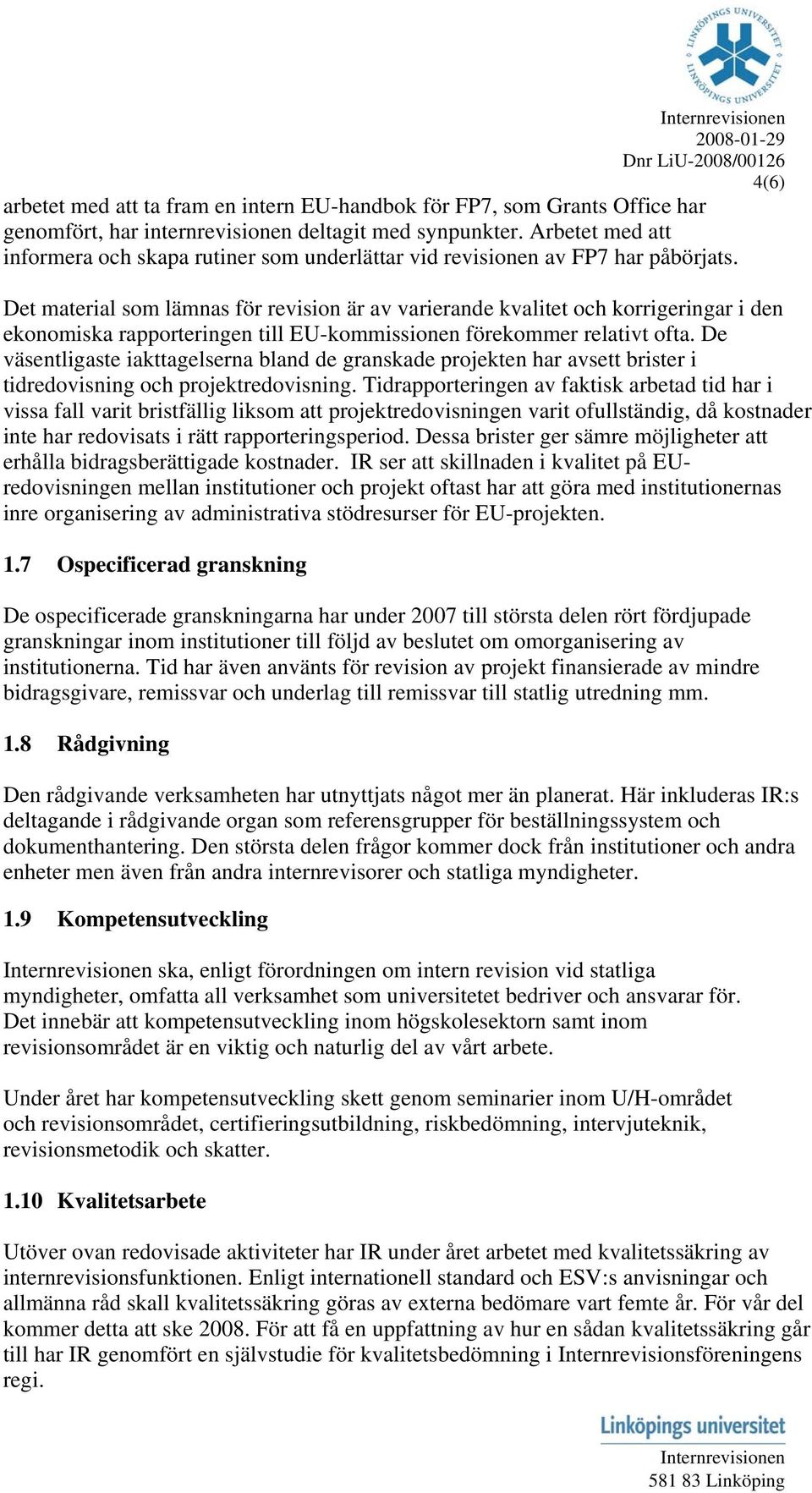 LINKÖPINGS UNIVERSITET LINKÖPINGS UNIVERSITET

Internrevisionen
2008-01-29
Dnr LiU-2008/00126
4(6)

arbetet med att ta fram en intern EU-handbok för FP7, som Grants Office har genomfört, har internrevisionen deltagit med synpunkter. Arbetet med att informera och skapa rutiner som underlättar vid revisionen av FP7 har påbörjats.

Det material som lämnas för revision är av varierande kvalitet och korrigeringar i den ekonomiska rapporteringen till EU-kommissionen förekommer relativt ofta. De väsentligaste iakttagelserna bland de granskade projekten har avsett brister i tidredovisning och projektredovisning. Tidrapporteringen av faktisk arbetad tid har i vissa fall varit bristfällig liksom att projektredovisningen varit ofullständig, då kostnader inte har redovisats i rätt rapporteringsperiod. Dessa brister ger sämre möjligheter att erhålla bidragsberättigade kostnader. IR ser att skillnaden i kvalitet på EU-redovisningen mellan institutioner och projekt oftast har att göra med institutionernas inre organisering av administrativa stödresurser för EU-projekten.

1.7 Ospecificerad granskning

De ospecificerade granskningarna har under 2007 till största delen rört fördjupade granskningar inom institutioner till följd av beslutet om omorganisering av institutionerna. Tid har även använts för revision av projekt finansierade av mindre bidragsgivare, remissvar och underlag till remissvar till statlig utredning mm.

1.8 Rådgivning

Den rådgivande verksamheten har utnyttjats något mer än planerat. Här inkluderas IR:s deltagande i rådgivande organ som referensgrupper för beställningssystem och dokumenthantering. Den största delen frågor kommer dock från institutioner och andra enheter men även från andra internrevisorer och statliga myndigheter.

1.9 Kompetensutveckling

Internrevisionen ska, enligt förordningen om intern revision vid statliga myndigheter, omfatta all verksamhet som universitetet bedriver och ansvarar för. Det innebär att kompetensutveckling inom högskolesektorn samt inom revisionsområdet är en viktig och naturlig del av vårt arbete.

Under året har kompetensutveckling skett genom seminarier inom U/H-området och revisionsområdet, certifieringsutbildning, riskbedömning, intervjuteknik, revisionsmetodik och skatter.

1.10 Kvalitetsarbete

Utöver ovan redovisade aktiviteter har IR under året arbetet med kvalitetssäkring av internrevisionsfunktionen. Enligt internationell standard och ESV:s anvisningar och allmänna råd skall kvalitetssäkring göras av externa bedömare vart femte år. För vår del kommer detta att ske 2008. För att få en uppfattning av hur en sådan kvalitetssäkring går till har IR genomfört en självstudie för kvalitetsbedömning i Internrevisionsföreningens regi.

Linköpings universitet
Internrevisionen
581 83 Linköping